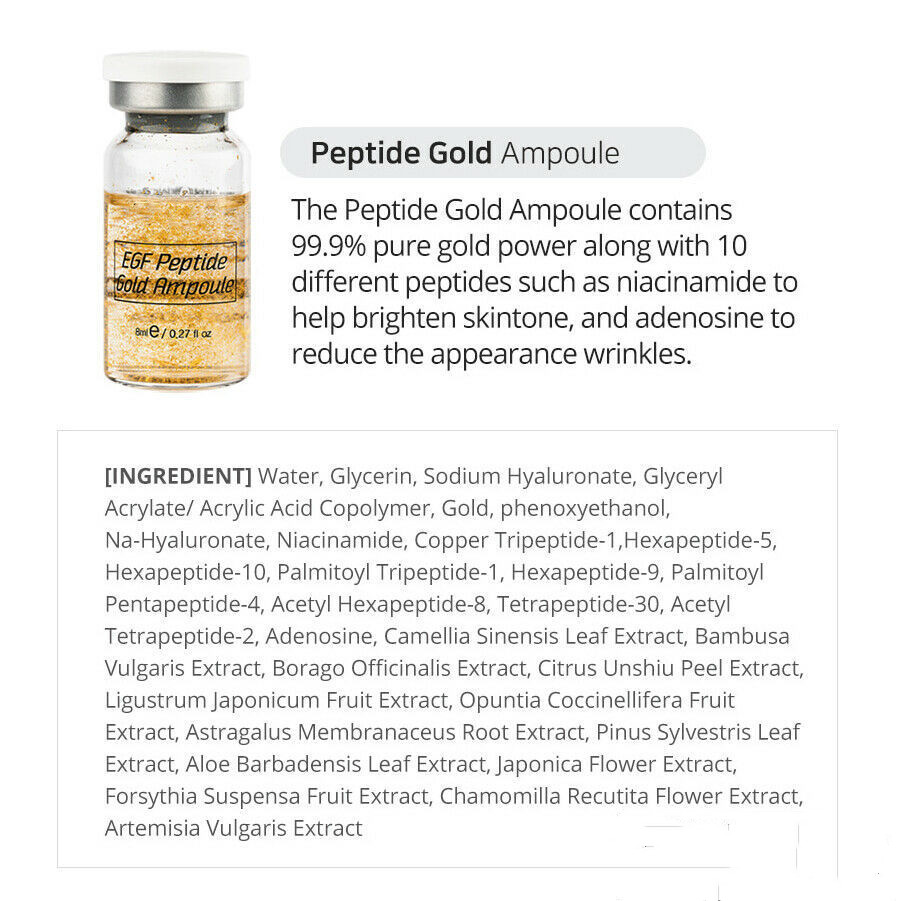 EGF Peptide Gold Ampoule

8ml e / 0.27 fl oz

Peptide Gold Ampoule

The Peptide Gold Ampoule contains 99.9% pure gold power along with 10 different peptides such as niacinamide to help brighten skintone, and adenosine to reduce the appearance wrinkles.

[INGREDIENT] Water, Glycerin, Sodium Hyaluronate, Glyceryl Acrylate/ Acrylic Acid Copolymer, Gold, phenoxyethanol, Na-Hyaluronate, Niacinamide, Copper Tripeptide-1,Hexapeptide-5, Hexapeptide-10, Palmitoyl Tripeptide-1, Hexapeptide-9, Palmitoyl Pentapeptide-4, Acetyl Hexapeptide-8, Tetrapeptide-30, Acetyl Tetrapeptide-2, Adenosine, Camellia Sinensis Leaf Extract, Bambusa Vulgaris Extract, Borago Officinalis Extract, Citrus Unshiu Peel Extract, Ligustrum Japonicum Fruit Extract, Opuntia Coccinellifera Fruit Extract, Astragalus Membranaceus Root Extract, Pinus Sylvestris Leaf Extract, Aloe Barbadensis Leaf Extract, Japonica Flower Extract, Forsythia Suspensa Fruit Extract, Chamomilla Recutita Flower Extract, Artemisia Vulgaris Extract